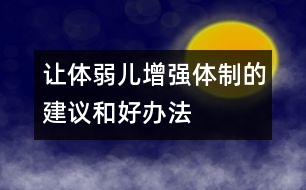 让体弱儿增强体制的建议和好办法